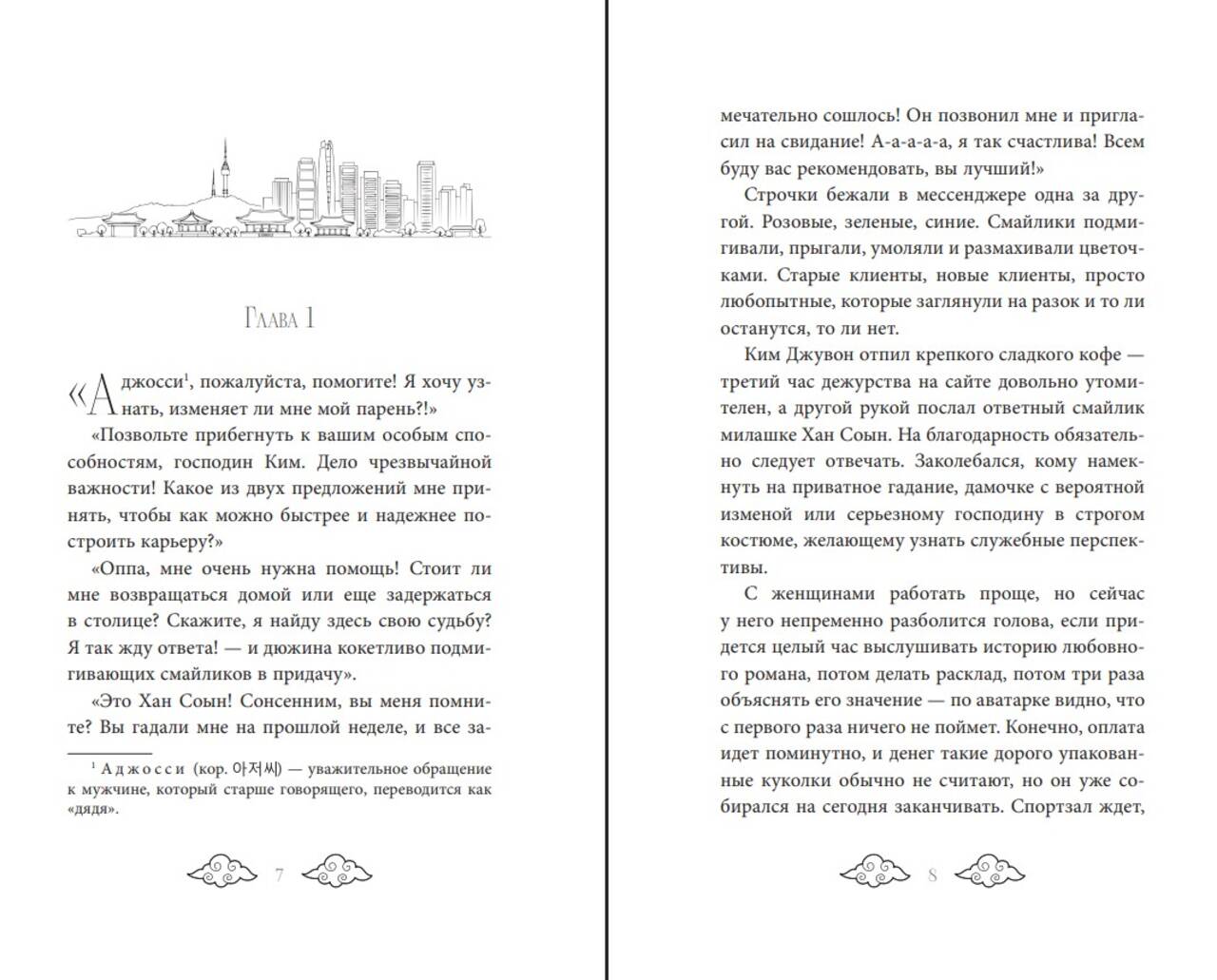 Глава 1

«Аджосси¹, пожалуйста, помогите! Я хочу узнать, изменяет ли мне мой парень?!»

«Позвольте прибегнуть к вашим особым способностям, господин Ким. Дело чрезвычайной важности! Какое из двух предложений мне принять, чтобы как можно быстрее и надежнее построить карьеру?»

«Оппа, мне очень нужна помощь! Стоит ли мне возвращаться домой или еще задержаться в столице? Скажите, я найду здесь свою судьбу? Я так жду ответа! — и дюжина кокетливо подмигивающих смайликов в придачу».

«Это Хан Соын! Сонсенним, вы меня помните? Вы гадали мне на прошлой неделе, и все за-

¹ Аджосси (кор. 아저씨) — уважительное обращение к мужчине, который старше говорящего, переводится как «дядя».

7

мечательно сошлось! Он позвонил мне и пригласил на свидание! А-а-а-а, я так счастлива! Всем буду вас рекомендовать, вы лучший!»

Строчки бежали в мессенджере одна за другой. Розовые, зеленые, синие. Смайлики подмигивали, прыгали, умоляли и размахивали цветочками. Старые клиенты, новые клиенты, просто любопытные, которые заглянули на разок и то ли останутся, то ли нет.

Ким Джувон отпил крепкого сладкого кофе — третий час дежурства на сайте довольно утомителен, а другой рукой послал ответный смайлик милашке Хан Соын. На благодарность обязательно следует отвечать. Заколебался, кому намекнуть на приватное гадание, дамочке с вероятной изменой или серьезному господину в строгом костюме, желающему узнать служебные перспективы.

С женщинами работать проще, но сейчас у него непременно разболится голова, если придется целый час выслушивать историю любовного романа, потом делать расклад, потом три раза объяснять его значение — по аватарке видно, что с первого раза ничего не поймет. Конечно, оплата идет поминутно, и денег такие дорого упакованные куколки обычно не считают, но он уже собирался на сегодня заканчивать. Спортзал ждет,

8